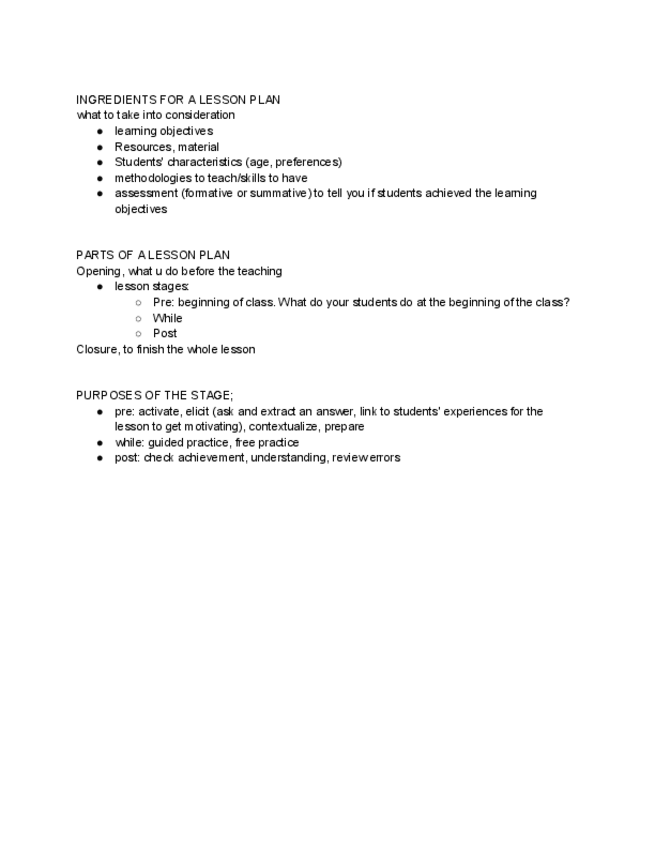 INGREDIENTS FOR A LESSON PLAN
what to take into consideration
- learning objectives
- Resources, material
- Students' characteristics (age, preferences)
- methodologies to teach/skills to have
- assessment (formative or summative) to tell you if students achieved the learning objectives

PARTS OF A LESSON PLAN
Opening, what u do before the teaching
- lesson stages:
  - Pre: beginning of class. What do your students do at the beginning of the class?
  - While
  - Post
Closure, to finish the whole lesson

PURPOSES OF THE STAGE;
- pre: activate, elicit (ask and extract an answer, link to students' experiences for the lesson to get motivating), contextualize, prepare
- while: guided practice, free practice
- post: check achievement, understanding, review errors